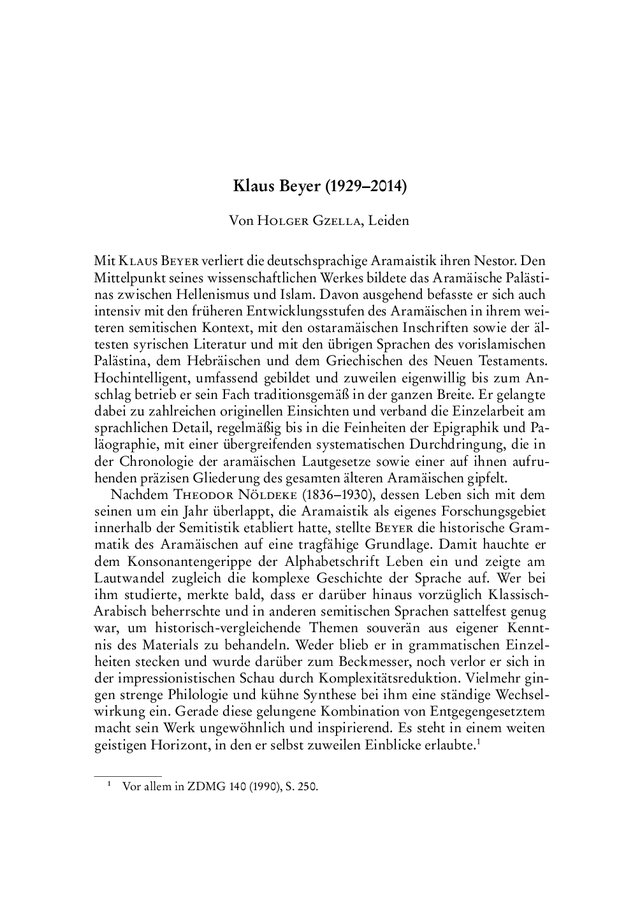 Klaus Beyer (1929–2014)

Von Holger Gzella, Leiden

Mit Klaus Beyer verliert die deutschsprachige Aramaistik ihren Nestor. Den Mittelpunkt seines wissenschaftlichen Werkes bildete das Aramäische Palästinas zwischen Hellenismus und Islam. Davon ausgehend befasste er sich auch intensiv mit den früheren Entwicklungsstufen des Aramäischen in ihrem weiteren semitischen Kontext, mit den ostaramäischen Inschriften sowie der ältesten syrischen Literatur und mit den übrigen Sprachen des vorislamischen Palästina, dem Hebräischen und dem Griechischen des Neuen Testaments. Hochintelligent, umfassend gebildet und zuweilen eigenwillig bis zum Anschlag betrieb er sein Fach traditionsgemäß in der ganzen Breite. Er gelangte dabei zu zahlreichen originellen Einsichten und verband die Einzelarbeit am sprachlichen Detail, regelmäßig bis in die Feinheiten der Epigraphik und Paläographie, mit einer übergreifenden systematischen Durchdringung, die in der Chronologie der aramäischen Lautgesetze sowie einer auf ihnen aufruhenden präzisen Gliederung des gesamten älteren Aramäischen gipfelt.

Nachdem Theodor Nöldeke (1836–1930), dessen Leben sich mit dem seinen um ein Jahr überlappt, die Aramaistik als eigenes Forschungsgebiet innerhalb der Semitistik etabliert hatte, stellte Beyer die historische Grammatik des Aramäischen auf eine tragfähige Grundlage. Damit hauchte er dem Konsonantengerippe der Alphabetschrift Leben ein und zeigte am Lautwandel zugleich die komplexe Geschichte der Sprache auf. Wer bei ihm studierte, merkte bald, dass er darüber hinaus vorzüglich Klassisch-Arabisch beherrschte und in anderen semitischen Sprachen sattelfest genug war, um historisch-vergleichende Themen souverän aus eigener Kenntnis des Materials zu behandeln. Weder blieb er in grammatischen Einzelheiten stecken und wurde darüber zum Beckmesser, noch verlor er sich in der impressionistischen Schau durch Komplexitätsreduktion. Vielmehr gingen strenge Philologie und kühne Synthese bei ihm eine ständige Wechselwirkung ein. Gerade diese gelungene Kombination von Entgegengesetztem macht sein Werk ungewöhnlich und inspirierend. Es steht in einem weiten geistigen Horizont, in den er selbst zuweilen Einblicke erlaubte.$^1$

$^1$ Vor allem in ZDMG 140 (1990), S. 250.